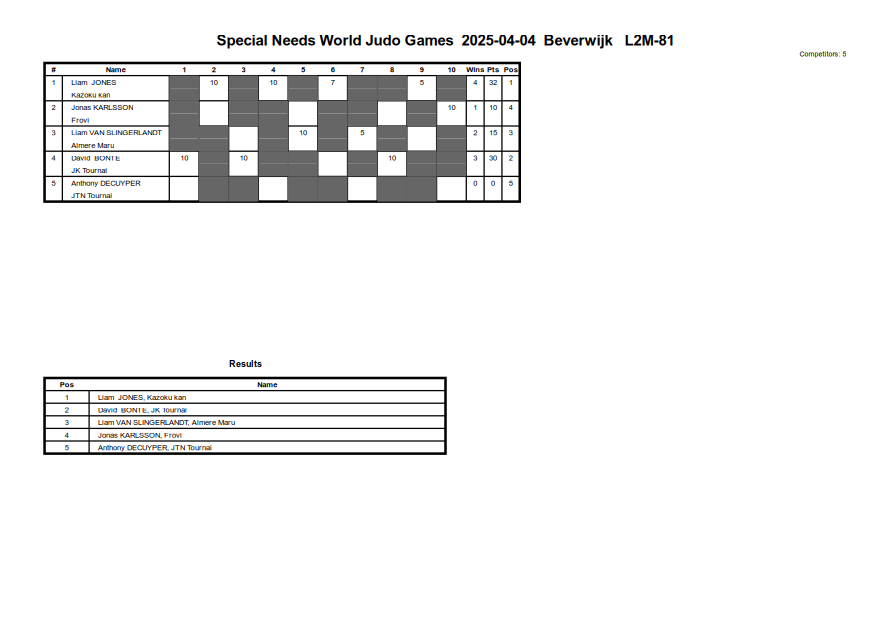 Special Needs World Judo Games 2025-04-04 Beverwijk L2M-81

Competitors: 5

| # | Name | 1 | 2 | 3 | 4 | 5 | 6 | 7 | 8 | 9 | 10 | Wins | Pts | Pos |
|---|---|---|---|---|---|---|---|---|---|---|---|---|---|---|
| 1 | Liam JONES Kazoku kan | | 10 | | 10 | | 7 | | | 5 | | 4 | 32 | 1 |
| 2 | Jonas KARLSSON Frovi | | | | | | | | | | 10 | 1 | 10 | 4 |
| 3 | Liam VAN SLINGERLANDT Almere Maru | | | | | 10 | | 5 | | | | 2 | 15 | 3 |
| 4 | David BONTE JK Tournai | 10 | | 10 | | | | | 10 | | | 3 | 30 | 2 |
| 5 | Anthony DECUYPER JTN Tournai | | | | | | | | | | | 0 | 0 | 5 |

Results

| Pos | Name |
|---|---|
| 1 | Liam JONES, Kazoku kan |
| 2 | David BONTE, JK Tournai |
| 3 | Liam VAN SLINGERLANDT, Almere Maru |
| 4 | Jonas KARLSSON, Frovi |
| 5 | Anthony DECUYPER, JTN Tournai |